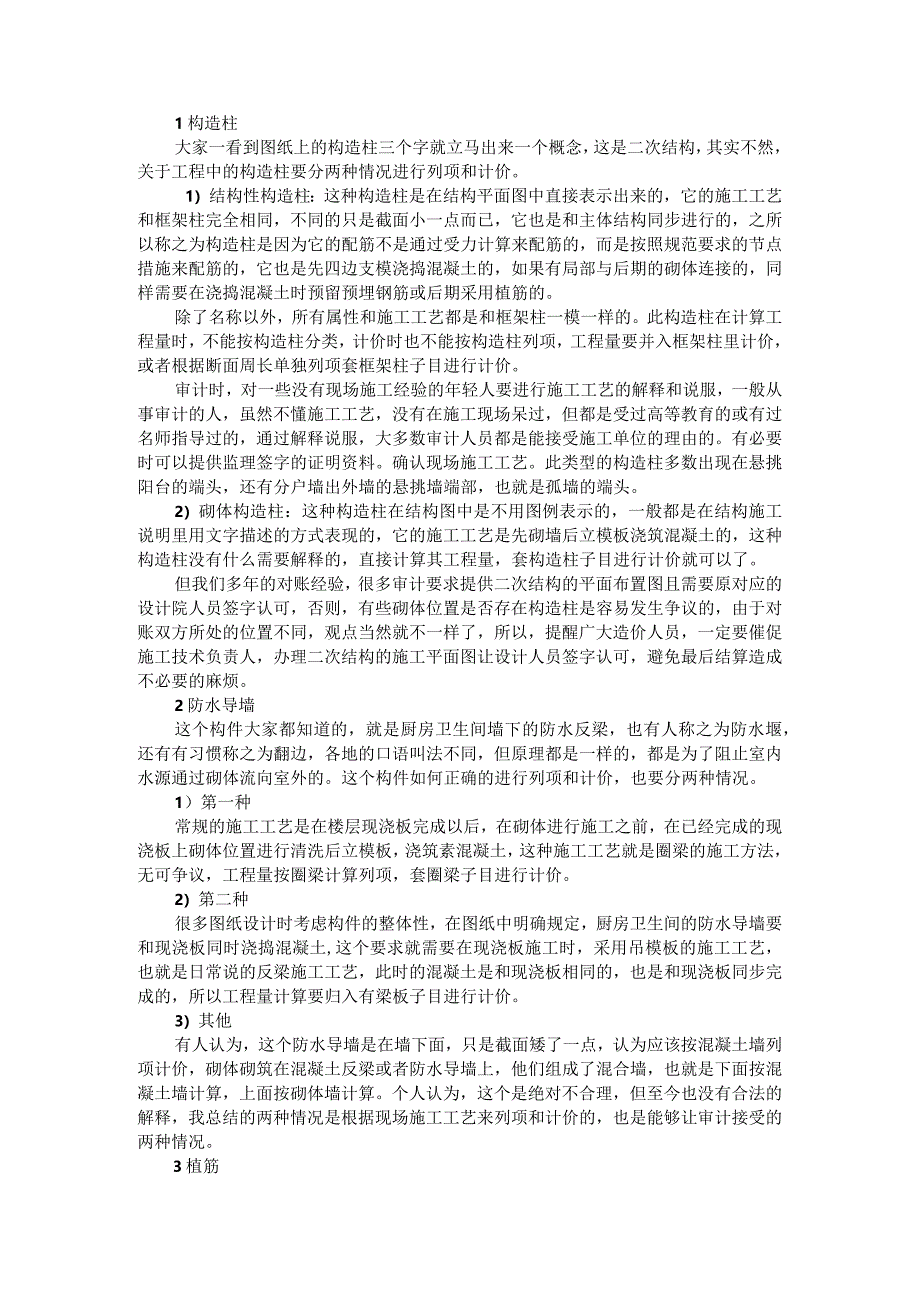 1 构造柱

大家一看到图纸上的构造柱三个字就立马出来一个概念，这是二次结构，其实不然，关于工程中的构造柱要分两种情况进行列项和计价。

1) 结构性构造柱：这种构造柱是在结构平面图中直接表示出来的，它的施工工艺和框架柱完全相同，不同的只是截面小一点而已，它也是和主体结构同步进行的，之所以称之为构造柱是因为它的配筋不是通过受力计算来配筋的，而是按照规范要求的节点措施来配筋的，它也是先四边支模浇捣混凝土的，如果有局部与后期的砌体连接的，同样需要在浇捣混凝土时预留预埋钢筋或后期采用植筋的。

除了名称以外，所有属性和施工工艺都是和框架柱一模一样的。此构造柱在计算工程量时，不能按构造柱分类，计价时也不能按构造柱列项，工程量要并入框架柱里计价，或者根据断面周长单独列项套框架柱子目进行计价。

审计时，对一些没有现场施工经验的年轻人要进行施工工艺的解释和说服，一般从事审计的人，虽然不懂施工工艺，没有在施工现场呆过，但都是受过高等教育的或有过名师指导过的，通过解释说服，大多数审计人员都是能接受施工单位的理由的。有必要时可以提供监理签字的证明资料。确认现场施工工艺。此类型的构造柱多数出现在悬挑阳台的端头，还有分户墙出外墙的悬挑墙端部，也就是孤墙的端头。

2) 砌体构造柱：这种构造柱在结构图中是不用图例表示的，一般都是在结构施工说明里用文字描述的方式表现的，它的施工工艺是先砌墙后立模板浇筑混凝土的，这种构造柱没有什么需要解释的，直接计算其工程量，套构造柱子目进行计价就可以了。

但我们多年的对账经验，很多审计要求提供二次结构的平面布置图且需要原对应的设计院人员签字认可，否则，有些砌体位置是否存在构造柱是容易发生争议的，由于对账双方所处的位置不同，观点当然就不一样了，所以，提醒广大造价人员，一定要催促施工技术负责人，办理二次结构的施工平面图让设计人员签字认可，避免最后结算造成不必要的麻烦。

2 防水导墙

这个构件大家都知道的，就是厨房卫生间墙下的防水反梁，也有人称之为防水堰，还有有习惯称之为翻边，各地的口语叫法不同，但原理都是一样的，都是为了阻止室内水源通过砌体流向室外的。这个构件如何正确的进行列项和计价，也要分两种情况。

1）第一种

常规的施工工艺是在楼层现浇板完成以后，在砌体进行施工之前，在已经完成的现浇板上砌体位置进行清洗后立模板，浇筑素混凝土，这种施工工艺就是圈梁的施工方法，无可争议，工程量按圈梁计算列项，套圈梁子目进行计价。

2) 第二种

很多图纸设计时考虑构件的整体性，在图纸中明确规定，厨房卫生间的防水导墙要和现浇板同时浇捣混凝土，这个要求就需要在现浇板施工时，采用吊模板的施工工艺，也就是日常说的反梁施工工艺，此时的混凝土是和现浇板相同的，也是和现浇板同步完成的，所以工程量计算要归入有梁板子目进行计价。

3) 其他

有人认为，这个防水导墙是在墙下面，只是截面矮了一点，认为应该按混凝土墙列项计价，砌体砌筑在混凝土反梁或者防水导墙上，他们组成了混合墙，也就是下面按混凝土墙计算，上面按砌体墙计算。个人认为，这个是绝对不合理，但至今也没有合法的解释，我总结的两种情况是根据现场施工工艺来列项和计价的，也是能够让审计接受的两种情况。

3 植筋